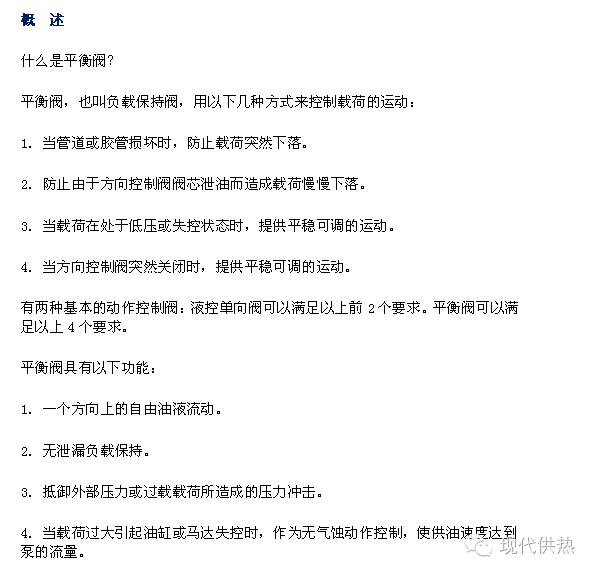 概 述

什么是平衡阀?

平衡阀，也叫负载保持阀，用以下几种方式来控制载荷的运动：

1. 当管道或胶管损坏时，防止载荷突然下落。

2. 防止由于方向控制阀阀芯泄油而造成载荷慢慢下落。

3. 当载荷在处于低压或失控状态时，提供平稳可调的运动。

4. 当方向控制阀突然关闭时，提供平稳可调的运动。

有两种基本的动作控制阀：液控单向阀可以满足以上前 2 个要求。平衡阀可以满足以上 4 个要求。

平衡阀具有以下功能：

1. 一个方向上的自由油液流动。

2. 无泄漏负载保持。

3. 抵御外部压力或过载载荷所造成的压力冲击。

4. 当载荷过大引起油缸或马达失控时，作为无气蚀动作控制，使供油速度达到泵的流量。

现代供热